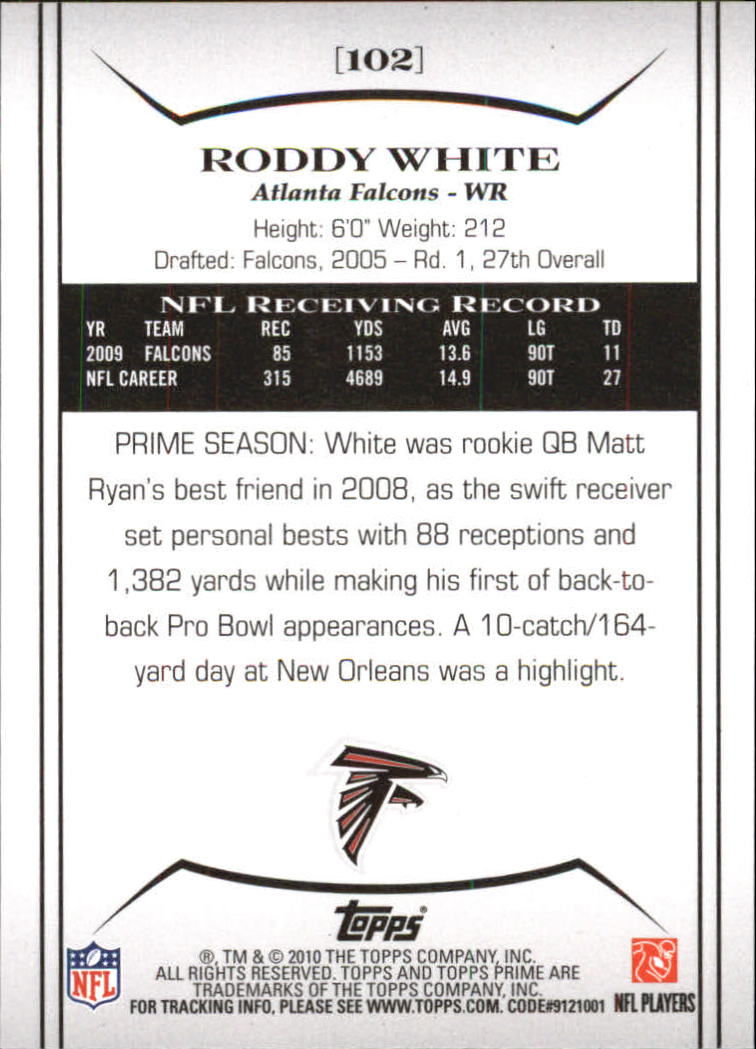 [102]

RODDY WHITE
Atlanta Falcons - WR

Height: 6'0" Weight: 212
Drafted: Falcons, 2005 – Rd. 1, 27th Overall

NFL RECEIVING RECORD

| YR | TEAM | REC | YDS | AVG | LG | TD |
|---|---|---|---|---|---|---|
| 2009 | FALCONS | 85 | 1153 | 13.6 | 90T | 11 |
| NFL CAREER | | 315 | 4689 | 14.9 | 90T | 27 |

PRIME SEASON: White was rookie QB Matt Ryan's best friend in 2008, as the swift receiver set personal bests with 88 receptions and 1,382 yards while making his first of back-to-back Pro Bowl appearances. A 10-catch/164-yard day at New Orleans was a highlight.

topps

NFL

®, TM & © 2010 THE TOPPS COMPANY, INC.
ALL RIGHTS RESERVED. TOPPS AND TOPPS PRIME ARE TRADEMARKS OF THE TOPPS COMPANY, INC.
FOR TRACKING INFO, PLEASE SEE WWW.TOPPS.COM. CODE#9121001

NFL PLAYERS